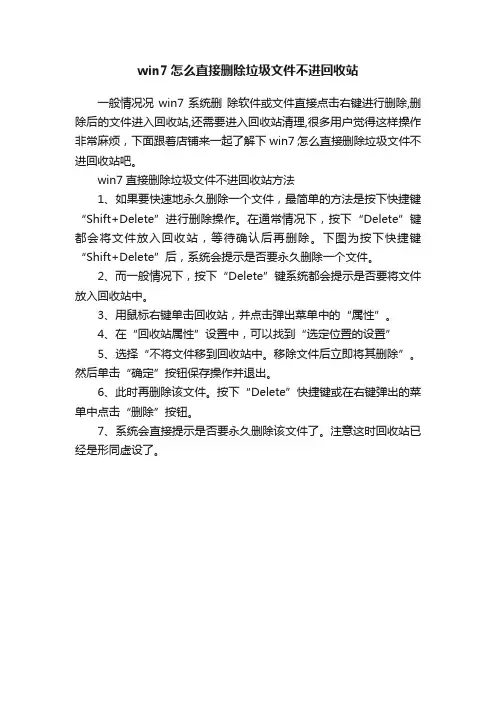 win7 怎么直接删除垃圾文件不进回收站

一般情况况 win7 系统删 除软件或文件直接点击右键进行删除,删除后的文件进入回收站,还需要进入回收站清理,很多用户觉得这样操作非常麻烦，下面跟着店铺来一起了解下 win7 怎么直接删除垃圾文件不进回收站吧。

win7 直接删除垃圾文件不进回收站方法

1、如果要快速地永久删除一个文件，最简单的方法是按下快捷键“Shift+Delete”进行删除操作。在通常情况下，按下“Delete”键都会将文件放入回收站，等待确认后再删除。下图为按下快捷键“Shift+Delete”后，系统会提示是否要永久删除一个文件。

2、而一般情况下，按下“Delete”键系统都会提示是否要将文件放入回收站中。

3、用鼠标右键单击回收站，并点击弹出菜单中的“属性”。

4、在“回收站属性”设置中，可以找到“选定位置的设置”

5、选择“不将文件移到回收站中。移除文件后立即将其删除”。然后单击“确定”按钮保存操作并退出。

6、此时再删除该文件。按下“Delete”快捷键或在右键弹出的菜单中点击“删除”按钮。

7、系统会直接提示是否要永久删除该文件了。注意这时回收站已经是形同虚设了。